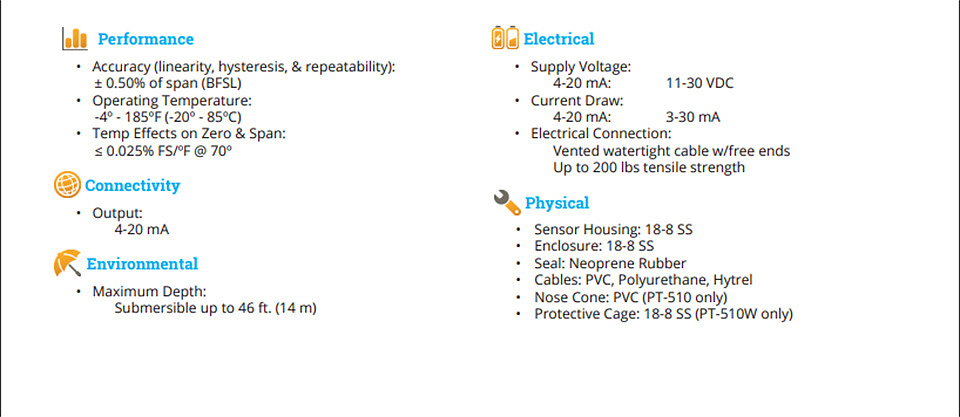 Performance

• Accuracy (linearity, hysteresis, & repeatability): ± 0.50% of span (BFSL)
• Operating Temperature: -4º - 185ºF (-20º - 85ºC)
• Temp Effects on Zero & Span: ≤ 0.025% FS/ºF @ 70º

Connectivity

• Output: 4-20 mA

Environmental

• Maximum Depth: Submersible up to 46 ft. (14 m)

Electrical

• Supply Voltage:
4-20 mA: 11-30 VDC
• Current Draw:
4-20 mA: 3-30 mA
• Electrical Connection:
Vented watertight cable w/free ends
Up to 200 lbs tensile strength

Physical

• Sensor Housing: 18-8 SS
• Enclosure: 18-8 SS
• Seal: Neoprene Rubber
• Cables: PVC, Polyurethane, Hytrel
• Nose Cone: PVC (PT-510 only)
• Protective Cage: 18-8 SS (PT-510W only)